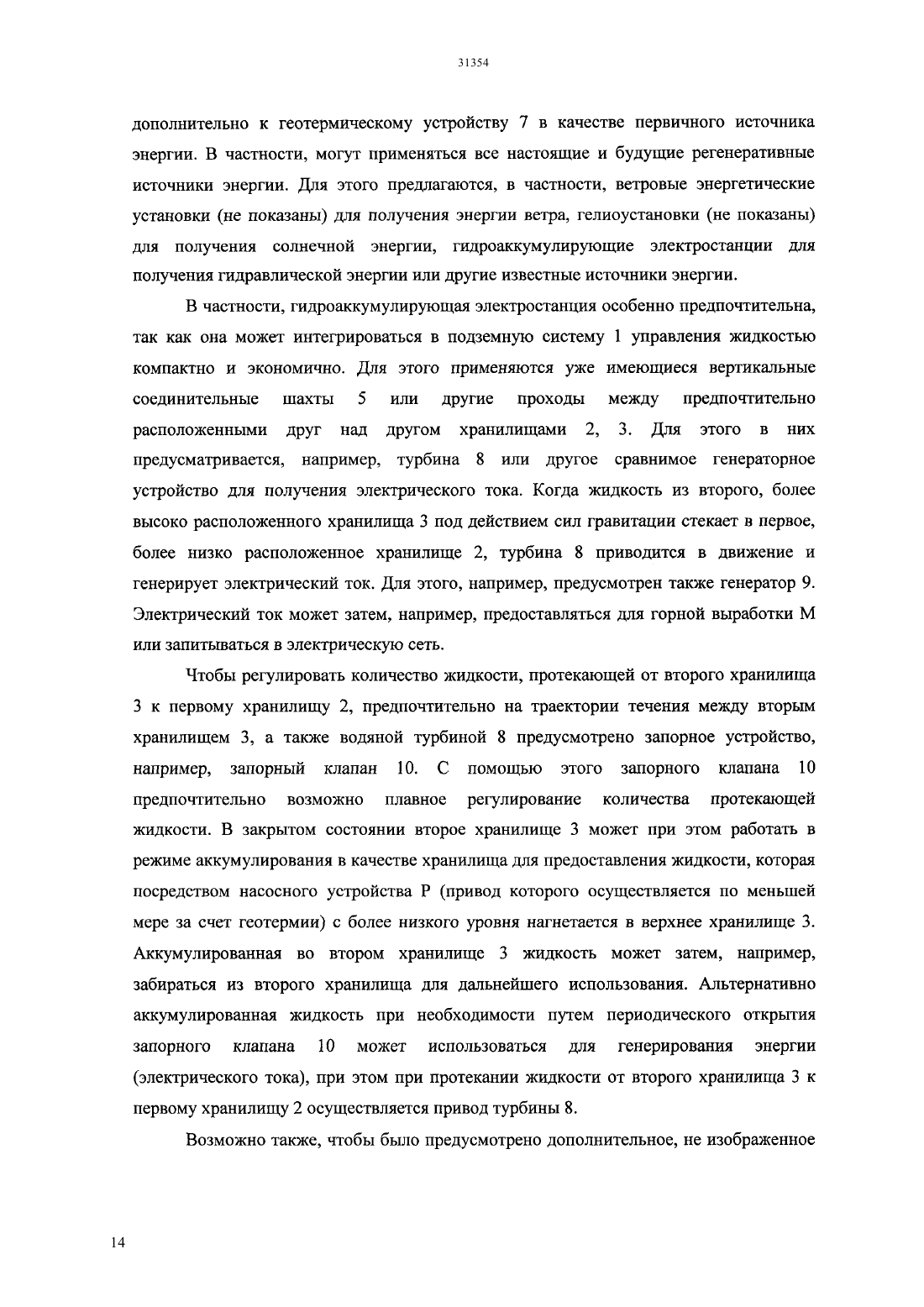 31354

дополнительно к геотермическому устройству 7 в качестве первичного источника энергии. В частности, могут применяться все настоящие и будущие регенеративные источники энергии. Для этого предлагаются, в частности, ветровые энергетические установки (не показаны) для получения энергии ветра, гелиоустановки (не показаны) для получения солнечной энергии, гидроаккумулирующие электростанции для получения гидравлической энергии или другие известные источники энергии.

В частности, гидроаккумулирующая электростанция особенно предпочтительна, так как она может интегрироваться в подземную систему 1 управления жидкостью компактно и экономично. Для этого применяются уже имеющиеся вертикальные соединительные шахты 5 или другие проходы между предпочтительно расположенными друг над другом хранилищами 2, 3. Для этого в них предусматривается, например, турбина 8 или другое сравнимое генераторное устройство для получения электрического тока. Когда жидкость из второго, более высоко расположенного хранилища 3 под действием сил гравитации стекает в первое, более низко расположенное хранилище 2, турбина 8 приводится в движение и генерирует электрический ток. Для этого, например, предусмотрен также генератор 9. Электрический ток может затем, например, предоставляться для горной выработки М или запитываться в электрическую сеть.

Чтобы регулировать количество жидкости, протекающей от второго хранилища 3 к первому хранилищу 2, предпочтительно на траектории течения между вторым хранилищем 3, а также водяной турбиной 8 предусмотрено запорное устройство, например, запорный клапан 10. С помощью этого запорного клапана 10 предпочтительно возможно плавное регулирование количества протекающей жидкости. В закрытом состоянии второе хранилище 3 может при этом работать в режиме аккумулирования в качестве хранилища для предоставления жидкости, которая посредством насосного устройства Р (привод которого осуществляется по меньшей мере за счет геотермии) с более низкого уровня нагнетается в верхнее хранилище 3. Аккумулированная во втором хранилище 3 жидкость может затем, например, забираться из второго хранилища для дальнейшего использования. Альтернативно аккумулированная жидкость при необходимости путем периодического открытия запорного клапана 10 может использоваться для генерирования энергии (электрического тока), при этом при протекании жидкости от второго хранилища 3 к первому хранилищу 2 осуществляется привод турбины 8.

Возможно также, чтобы было предусмотрено дополнительное, не изображенное

14